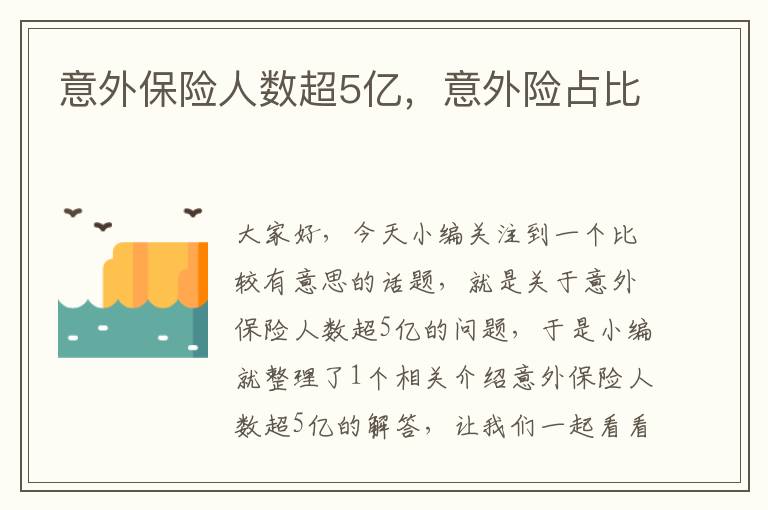 意外保险人数超5亿，意外险占比

大家好，今天小编关注到一个比较有意思的话题，就是关于意外保险人数超5亿的问题，于是小编就整理了1个相关介绍意外保险人数超5亿的解答，让我们一起看看